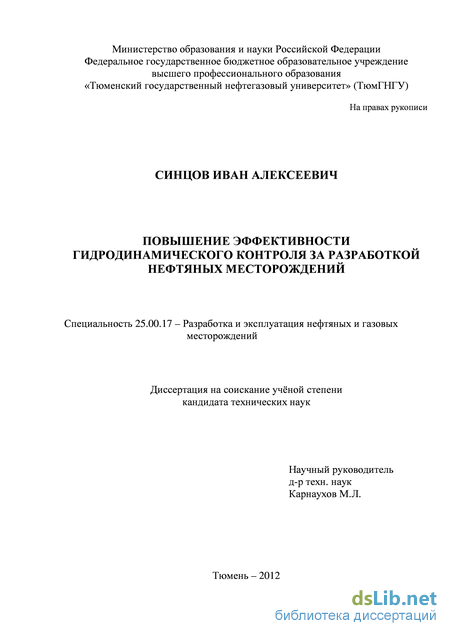 Министерство образования и науки Российской Федерации
Федеральное государственное бюджетное образовательное учреждение
высшего профессионального образования
«Тюменский государственный нефтегазовый университет» (ТюмГНГУ)

На правах рукописи

СИНЦОВ ИВАН АЛЕКСЕЕВИЧ

ПОВЫШЕНИЕ ЭФФЕКТИВНОСТИ
ГИДРОДИНАМИЧЕСКОГО КОНТРОЛЯ ЗА РАЗРАБОТКОЙ
НЕФТЯНЫХ МЕСТОРОЖДЕНИЙ

Специальность 25.00.17 – Разработка и эксплуатация нефтяных и газовых месторождений

Диссертация на соискание учёной степени
кандидата технических наук

Научный руководитель
д-р техн. наук
Карнаухов М.Л.

Тюмень – 2012

dsLib.net
библиотека диссертаций